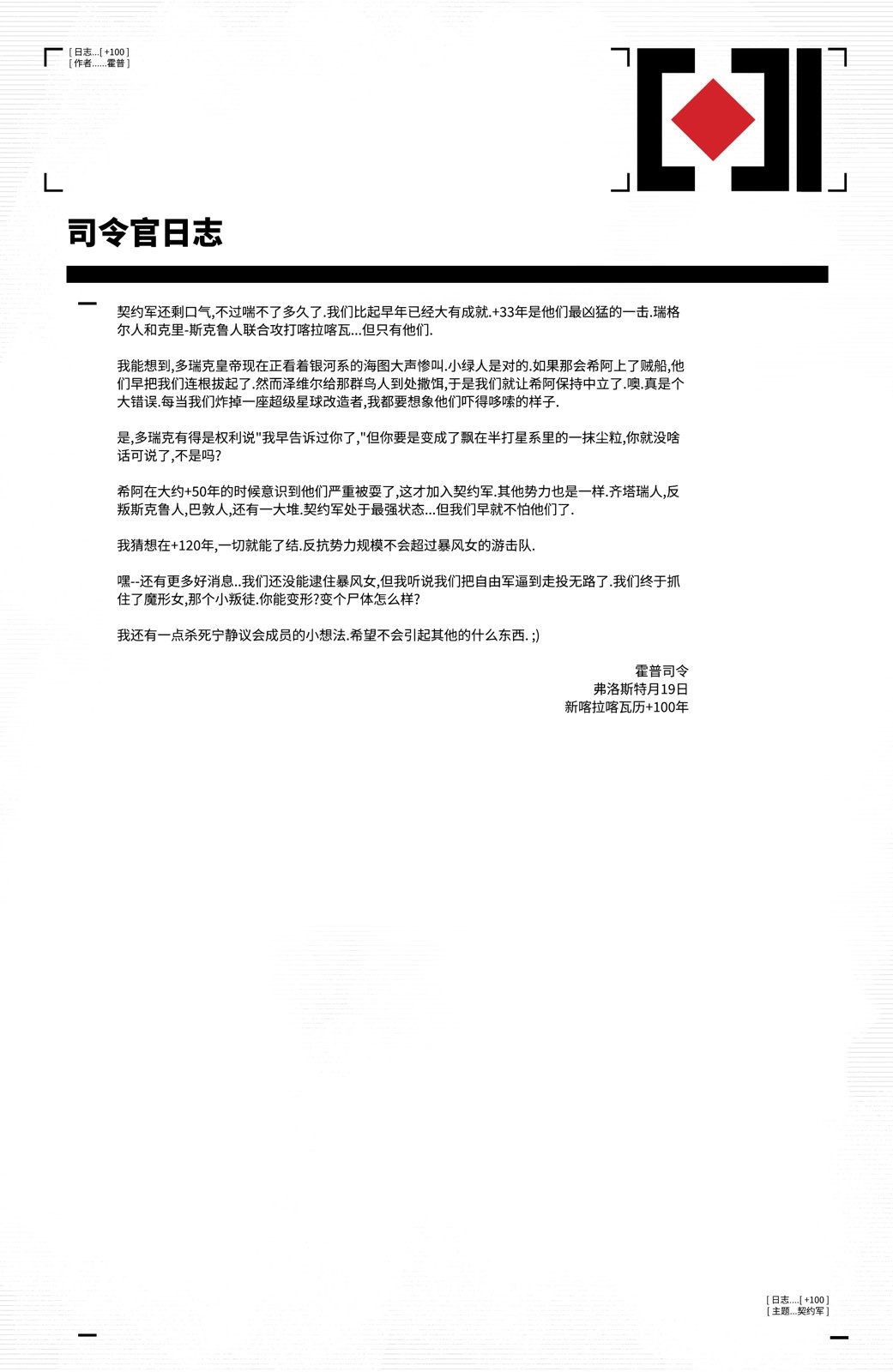 [ 日志...[ +100 ]
[ 作者......霍普 ]

司令官日志

契约军还剩口气,不过喘不了多久了.我们比起早年已经大有成就.+33年是他们最凶猛的一击.瑞格尔人和克里-斯克鲁人联合攻打喀拉喀瓦...但只有他们.

我能想到,多瑞克皇帝现在正看着银河系的海图大声惨叫.小绿人是对的.如果那会希阿上了贼船,他们早把我们连根拔起了.然而泽维尔给那群鸟人到处撒饵,于是我们就让希阿保持中立了.噢.真是个大错误.每当我们炸掉一座超级星球改造者,我都要想象他们吓得哆嗦的样子.

是,多瑞克有得是权利说"我早告诉过你了,"但你要是变成了飘在半打星系里的一抹尘粒,你就没啥话可说了,不是吗?

希阿在大约+50年的时候意识到他们严重被耍了,这才加入契约军.其他势力也是一样.齐塔瑞人,反叛斯克鲁人,巴敦人,还有一大堆.契约军处于最强状态...但我们早就不怕他们了.

我猜想在+120年,一切就能了结.反抗势力规模不会超过暴风女的游击队.

嘿--还有更多好消息..我们还没能逮住暴风女,但我听说我们把自由军逼到走投无路了.我们终于抓住了魔形女,那个小叛徒.你能变形?变个尸体怎么样?

我还有一点杀死宁静议会成员的小想法.希望不会引起其他的什么东西. ;)

霍普司令
弗洛斯特月19日
新喀拉喀瓦历+100年

[ 日志....[ +100 ]
[ 主题...契约军 ]